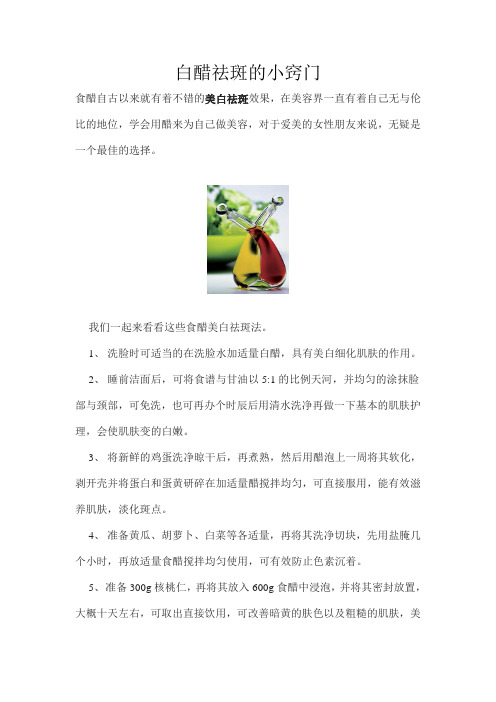 白醋祛斑的小窍门

食醋自古以来就有着不错的美白祛斑效果，在美容界一直有着自己无与伦比的地位，学会用醋来为自己做美容，对于爱美的女性朋友来说，无疑是一个最佳的选择。

我们一起来看看这些食醋美白祛斑法。

1、 洗脸时可适当的在洗脸水加适量白醋，具有美白细化肌肤的作用。

2、 睡前洁面后，可将食谱与甘油以 5:1 的比例天河，并均匀的涂抹脸部与颈部，可免洗，也可再办个时辰后用清水洗净再做一下基本的肌肤护理，会使肌肤变的白嫩。

3、 将新鲜的鸡蛋洗净晾干后，再煮熟，然后用醋泡上一周将其软化，剥开壳并将蛋白和蛋黄研碎在加适量醋搅拌均匀，可直接服用，能有效滋养肌肤，淡化斑点。

4、 准备黄瓜、胡萝卜、白菜等各适量，再将其洗净切块，先用盐腌几个小时，再放适量食醋搅拌均匀使用，可有效防止色素沉着。

5、准备 300g 核桃仁，再将其放入 600g 食醋中浸泡，并将其密封放置，大概十天左右，可取出直接饮用，可改善暗黄的肤色以及粗糙的肌肤，美